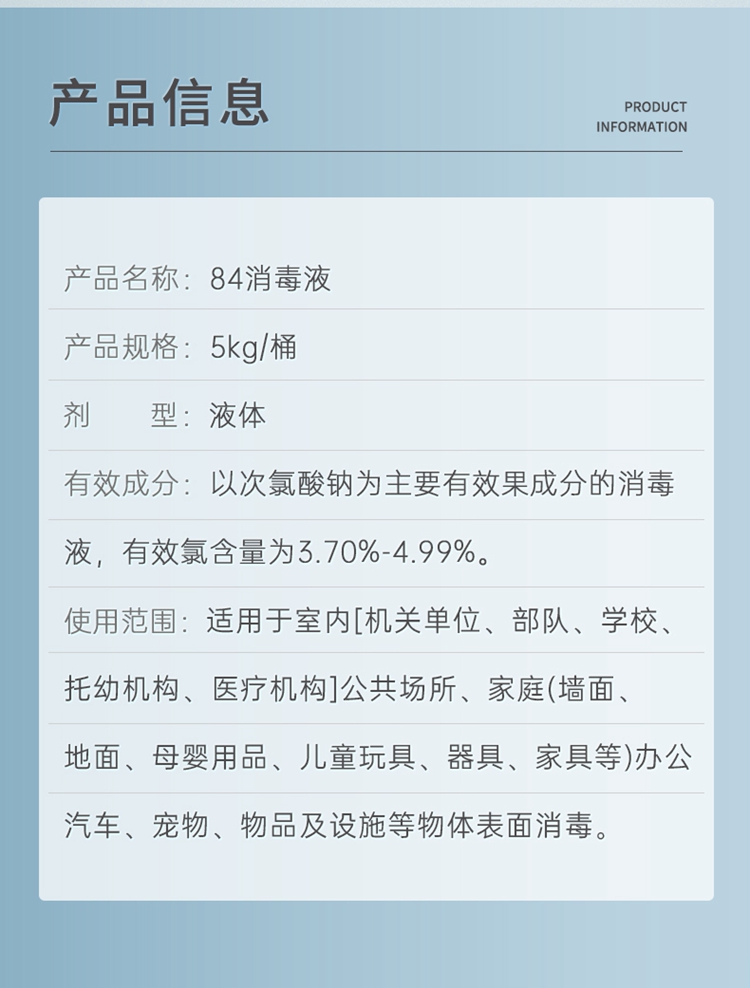 产品信息

PRODUCT
INFORMATION

产品名称：84消毒液

产品规格：5kg/桶

剂　　型：液体

有效成分：以次氯酸钠为主要有效果成分的消毒液，有效氯含量为3.70%-4.99%。

使用范围：适用于室内[机关单位、部队、学校、托幼机构、医疗机构]公共场所、家庭(墙面、地面、母婴用品、儿童玩具、器具、家具等)办公汽车、宠物、物品及设施等物体表面消毒。